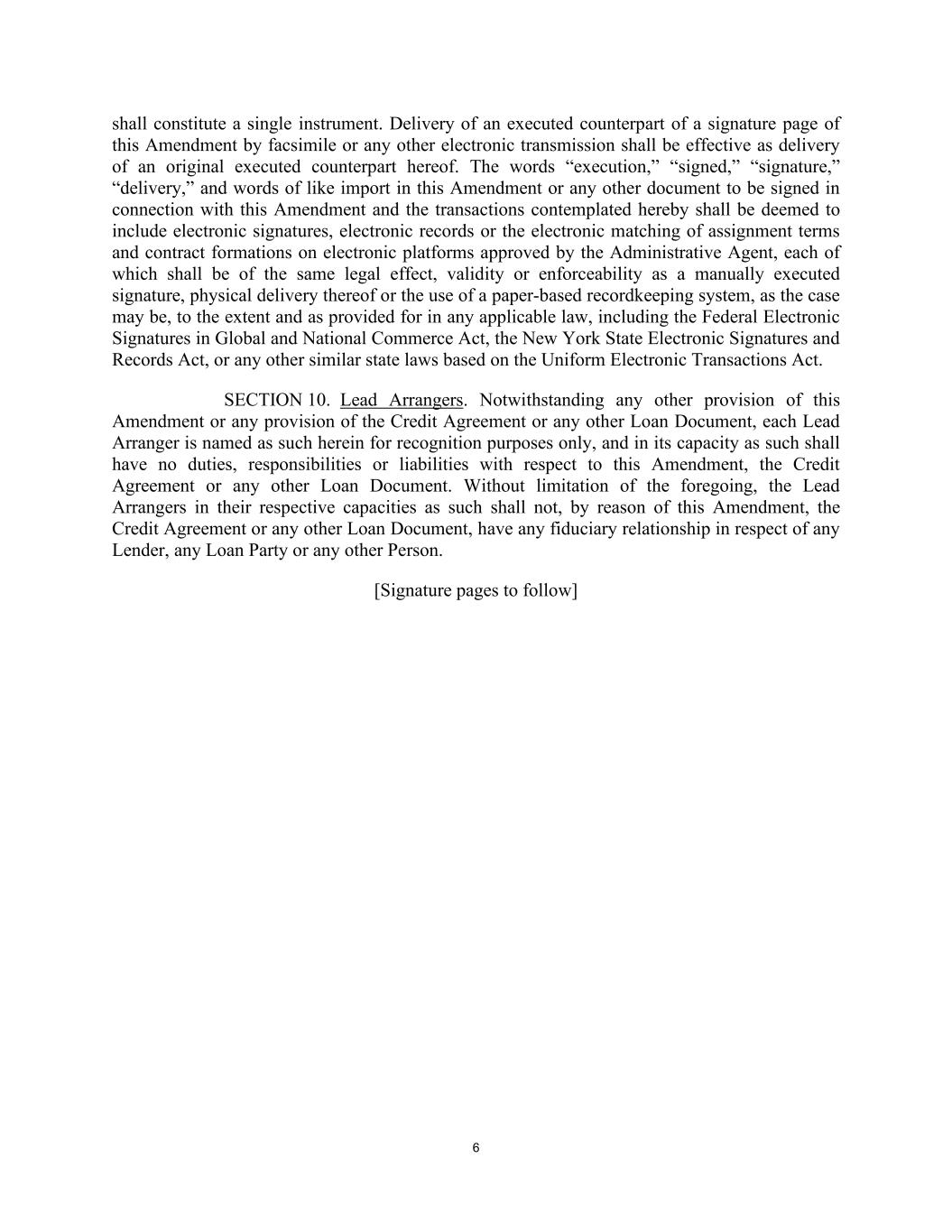 shall constitute a single instrument. Delivery of an executed counterpart of a signature page of this Amendment by facsimile or any other electronic transmission shall be effective as delivery of an original executed counterpart hereof. The words “execution,” “signed,” “signature,” “delivery,” and words of like import in this Amendment or any other document to be signed in connection with this Amendment and the transactions contemplated hereby shall be deemed to include electronic signatures, electronic records or the electronic matching of assignment terms and contract formations on electronic platforms approved by the Administrative Agent, each of which shall be of the same legal effect, validity or enforceability as a manually executed signature, physical delivery thereof or the use of a paper-based recordkeeping system, as the case may be, to the extent and as provided for in any applicable law, including the Federal Electronic Signatures in Global and National Commerce Act, the New York State Electronic Signatures and Records Act, or any other similar state laws based on the Uniform Electronic Transactions Act.

SECTION 10. Lead Arrangers. Notwithstanding any other provision of this Amendment or any provision of the Credit Agreement or any other Loan Document, each Lead Arranger is named as such herein for recognition purposes only, and in its capacity as such shall have no duties, responsibilities or liabilities with respect to this Amendment, the Credit Agreement or any other Loan Document. Without limitation of the foregoing, the Lead Arrangers in their respective capacities as such shall not, by reason of this Amendment, the Credit Agreement or any other Loan Document, have any fiduciary relationship in respect of any Lender, any Loan Party or any other Person.

[Signature pages to follow]

6